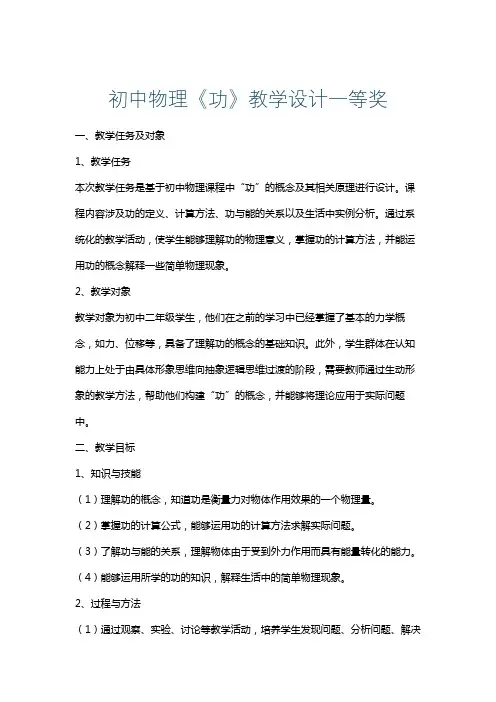 初中物理《功》教学设计一等奖

一、教学任务及对象

1、教学任务

本次教学任务是基于初中物理课程中“功”的概念及其相关原理进行设计。课程内容涉及功的定义、计算方法、功与能的关系以及生活中实例分析。通过系统化的教学活动，使学生能够理解功的物理意义，掌握功的计算方法，并能运用功的概念解释一些简单物理现象。

2、教学对象

教学对象为初中二年级学生，他们在之前的学习中已经掌握了基本的力学概念，如力、位移等，具备了理解功的概念的基础知识。此外，学生群体在认知能力上处于由具体形象思维向抽象逻辑思维过渡的阶段，需要教师通过生动形象的教学方法，帮助他们构建“功”的概念，并能够将理论应用于实际问题中。

二、教学目标

1、知识与技能

（1）理解功的概念，知道功是衡量力对物体作用效果的一个物理量。

（2）掌握功的计算公式，能够运用功的计算方法求解实际问题。

（3）了解功与能的关系，理解物体由于受到外力作用而具有能量转化的能力。

（4）能够运用所学的功的知识，解释生活中的简单物理现象。

2、过程与方法

（1）通过观察、实验、讨论等教学活动，培养学生发现问题、分析问题、解决